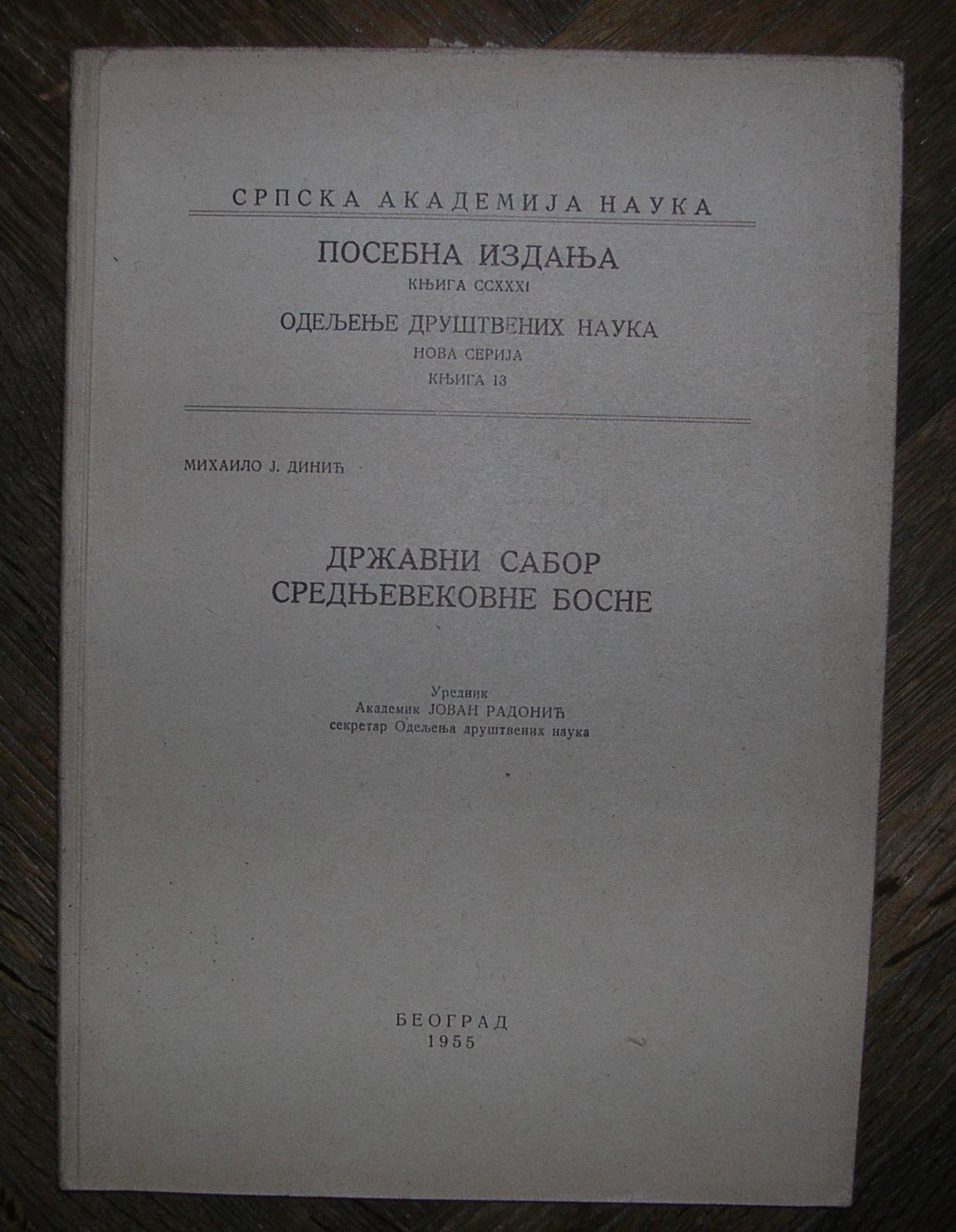 СРПСКА АКАДЕМИЈА НАУКА

ПОСЕБНА ИЗДАЊА
КЊИГА CCXXXI

ОДЕЉЕЊЕ ДРУШТВЕНИХ НАУКА
НОВА СЕРИЈА
КЊИГА 13

МИХАИЛО Ј. ДИНИЋ

ДРЖАВНИ САБОР
СРЕДЊЕВЕКОВНЕ БОСНЕ

Уредник
Академик ЈОВАН РАДОНИЋ
секретар Одељења друштвених наука

БЕОГРАД
1955